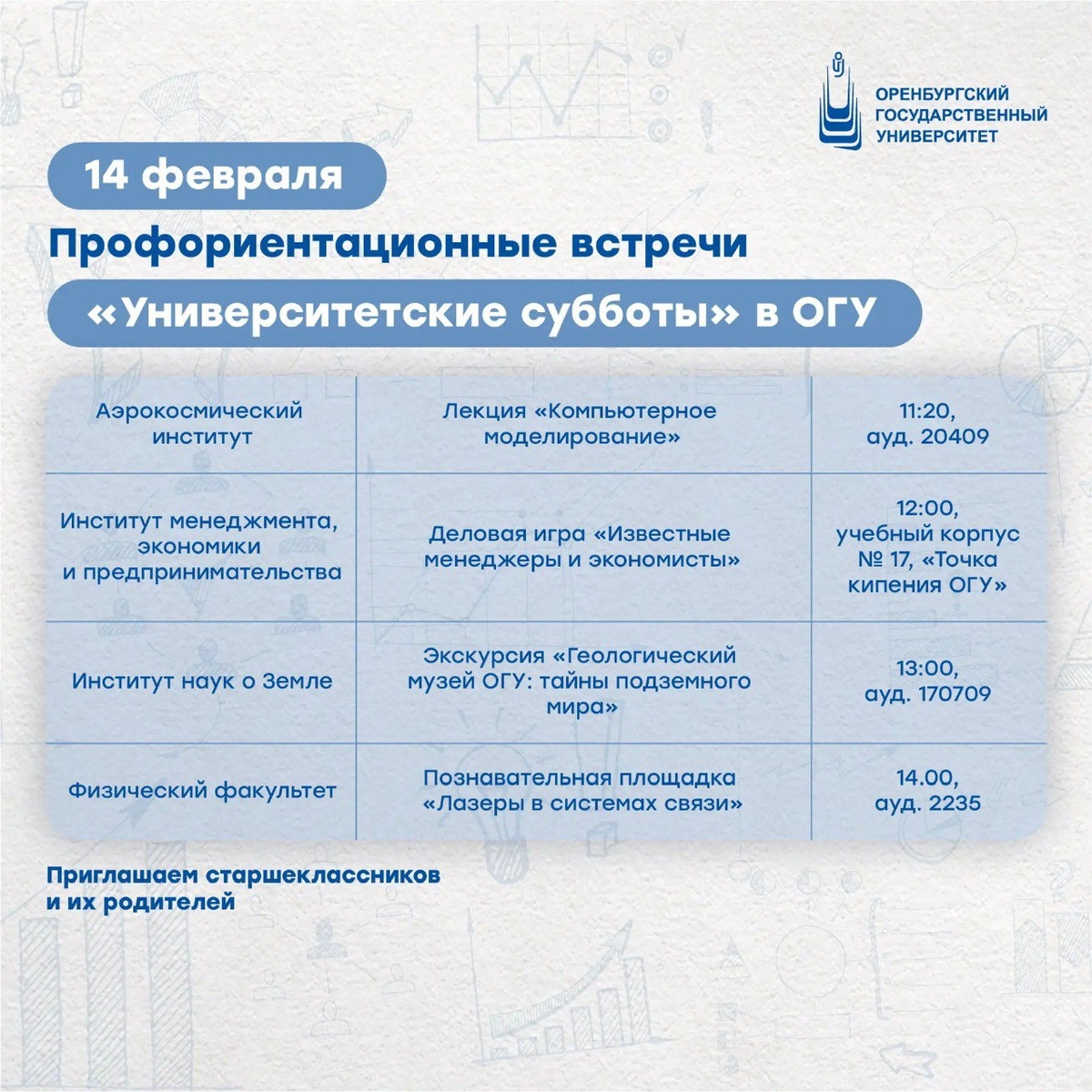 ОРЕНБУРГСКИЙ ГОСУДАРСТВЕННЫЙ УНИВЕРСИТЕТ

14 февраля

Профориентационные встречи

«Университетские субботы» в ОГУ

| | | |
|---|---|---|
| Аэрокосмический институт | Лекция «Компьютерное моделирование» | 11:20, ауд. 20409 |
| Институт менеджмента, экономики и предпринимательства | Деловая игра «Известные менеджеры и экономисты» | 12:00, учебный корпус № 17, «Точка кипения ОГУ» |
| Институт наук о Земле | Экскурсия «Геологический музей ОГУ: тайны подземного мира» | 13:00, ауд. 170709 |
| Физический факультет | Познавательная площадка «Лазеры в системах связи» | 14.00, ауд. 2235 |

Приглашаем старшеклассников и их родителей